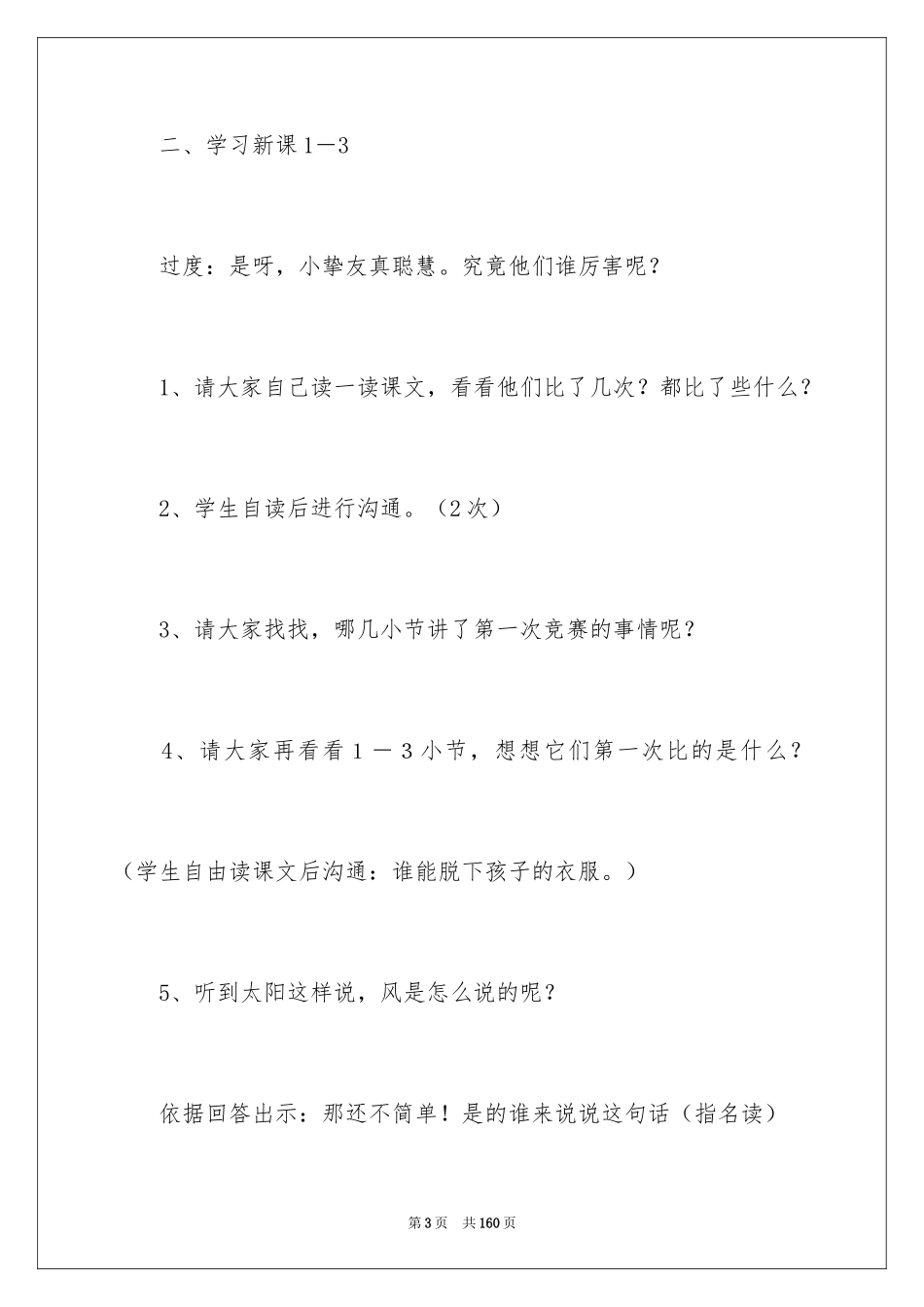 二、学习新课1—3

过度：是呀，小挚友真聪慧。究竟他们谁厉害呢？

1、请大家自己读一读课文，看看他们比了几次？都比了些什么？

2、学生自读后进行沟通。（2次）

3、请大家找找，哪几小节讲了第一次竞赛的事情呢？

4、请大家再看看1—3小节，想想它们第一次比的是什么？（学生自由读课文后沟通：谁能脱下孩子的衣服。）

5、听到太阳这样说，风是怎么说的呢？

依据回答出示：那还不简单！是的谁来说说这句话（指名读）

第3页　共160页